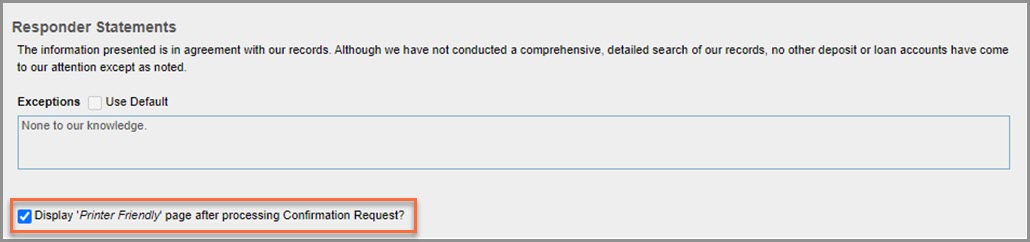 Responder Statements

The information presented is in agreement with our records. Although we have not conducted a comprehensive, detailed search of our records, no other deposit or loan accounts have come to our attention except as noted.

Exceptions Use Default

None to our knowledge.

Display 'Printer Friendly' page after processing Confirmation Request?